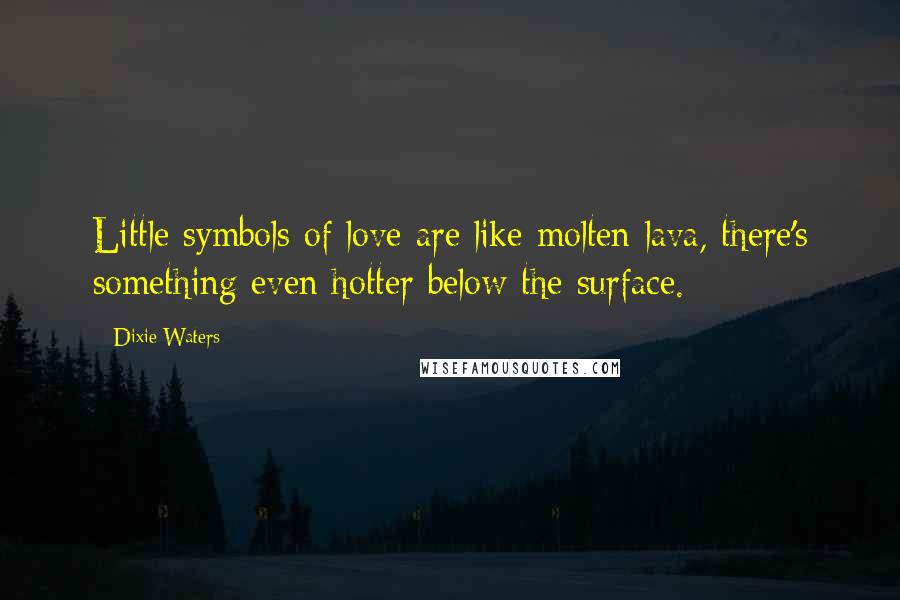 Little symbols of love are like molten lava, there's something even hotter below the surface.

Dixie Waters

WISEFAMOUSQUOTES.COM